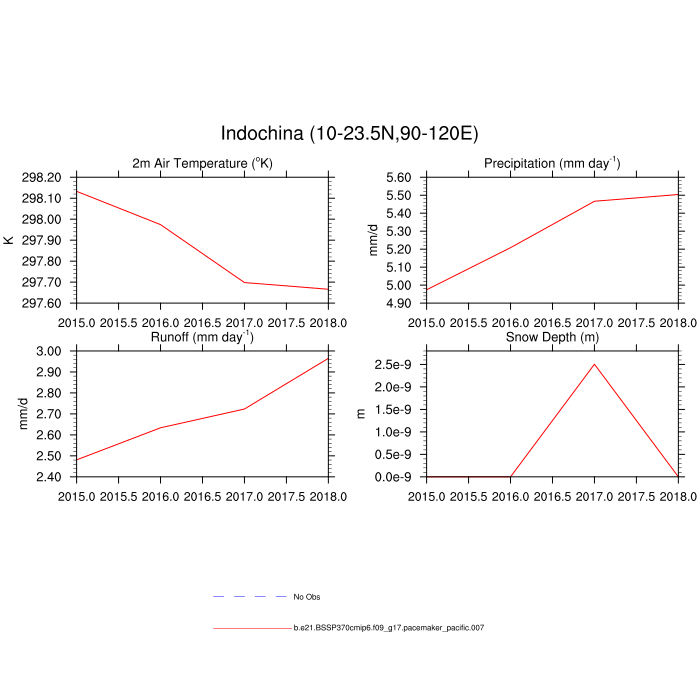 Indochina (10-23.5N,90-120E)

2m Air Temperature ($^{o}$K)

K

298.20
298.10
298.00
297.90
297.80
297.70
297.60

2015.0 2015.5 2016.0 2016.5 2017.0 2017.5 2018.0

Precipitation (mm day$^{-1}$)

mm/d

5.60
5.50
5.40
5.30
5.20
5.10
5.00
4.90

2015.0 2015.5 2016.0 2016.5 2017.0 2017.5 2018.0

Runoff (mm day$^{-1}$)

mm/d

3.00
2.90
2.80
2.70
2.60
2.50
2.40

2015.0 2015.5 2016.0 2016.5 2017.0 2017.5 2018.0

Snow Depth (m)

m

2.5e-9
2.0e-9
1.5e-9
1.0e-9
0.5e-9
0.0e-9

2015.0 2015.5 2016.0 2016.5 2017.0 2017.5 2018.0

No Obs

b.e21.BSSP370cmip6.f09_g17.pacemaker_pacific.007